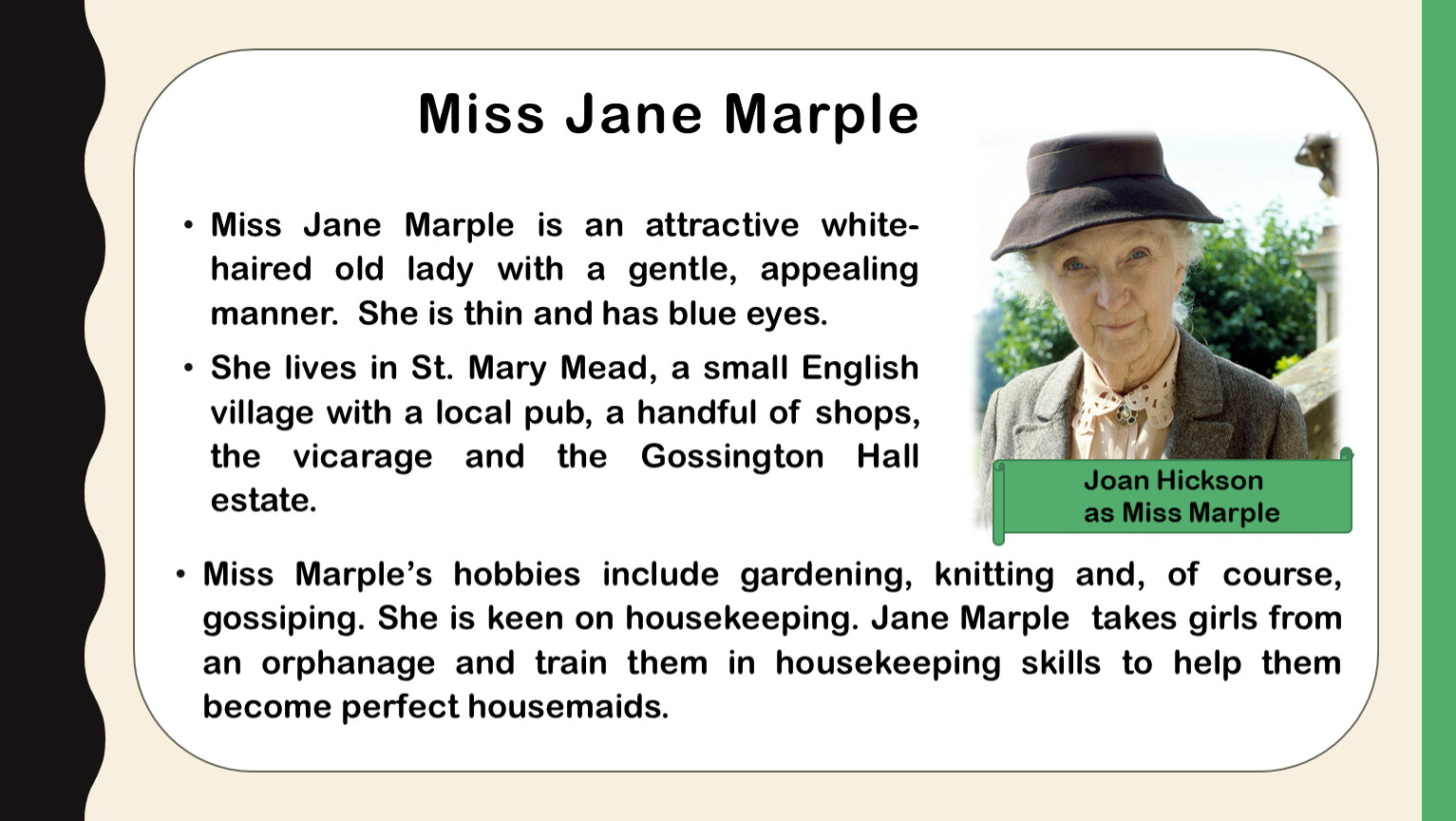 Miss Jane Marple

• Miss Jane Marple is an attractive white-haired old lady with a gentle, appealing manner. She is thin and has blue eyes.

• She lives in St. Mary Mead, a small English village with a local pub, a handful of shops, the vicarage and the Gossington Hall estate.

Joan Hickson
as Miss Marple

• Miss Marple's hobbies include gardening, knitting and, of course, gossiping. She is keen on housekeeping. Jane Marple takes girls from an orphanage and train them in housekeeping skills to help them become perfect housemaids.